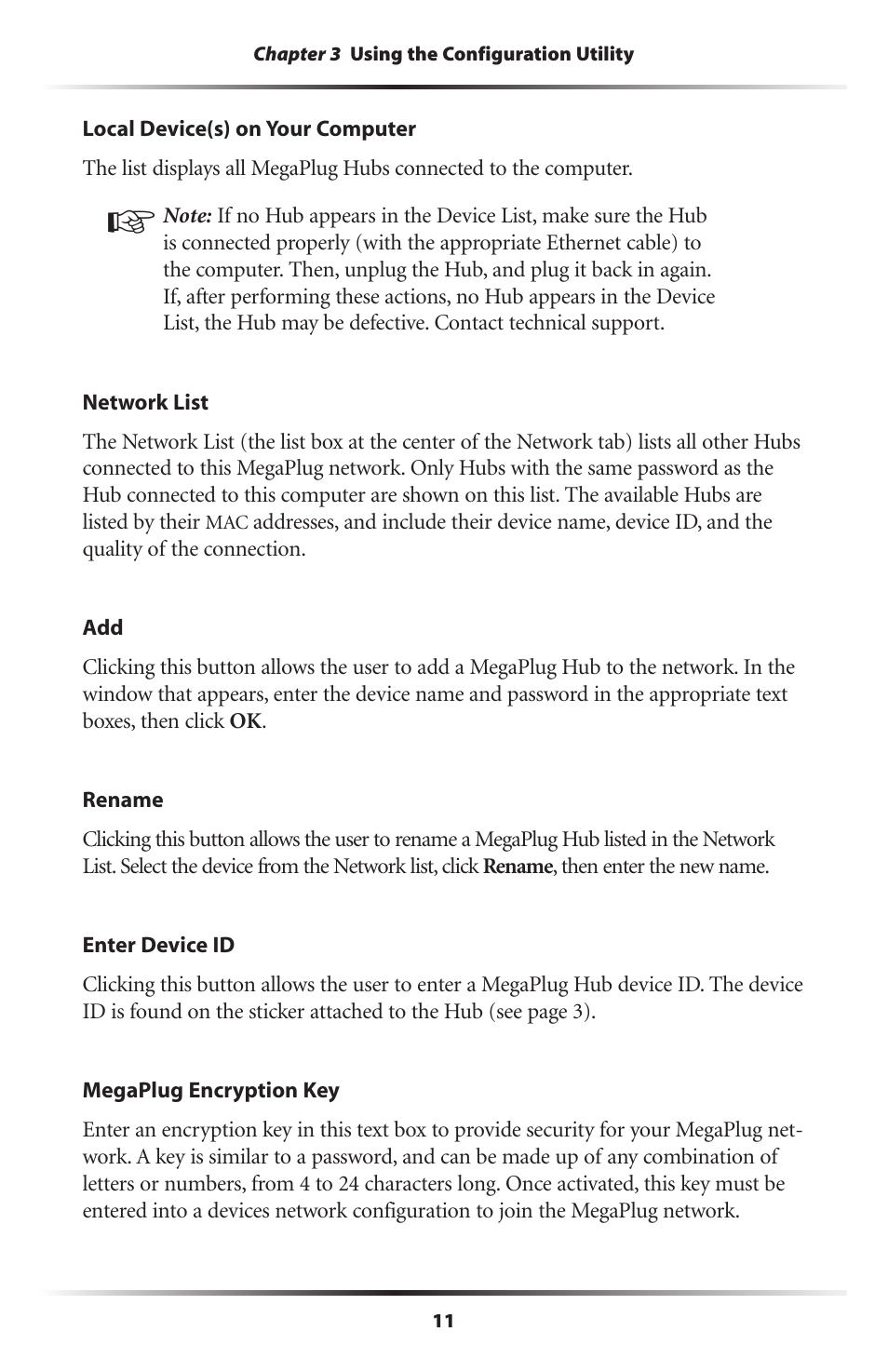 Chapter 3 Using the Configuration Utility

Local Device(s) on Your Computer

The list displays all MegaPlug Hubs connected to the computer.

Note: If no Hub appears in the Device List, make sure the Hub is connected properly (with the appropriate Ethernet cable) to the computer. Then, unplug the Hub, and plug it back in again. If, after performing these actions, no Hub appears in the Device List, the Hub may be defective. Contact technical support.

Network List

The Network List (the list box at the center of the Network tab) lists all other Hubs connected to this MegaPlug network. Only Hubs with the same password as the Hub connected to this computer are shown on this list. The available Hubs are listed by their MAC addresses, and include their device name, device ID, and the quality of the connection.

Add

Clicking this button allows the user to add a MegaPlug Hub to the network. In the window that appears, enter the device name and password in the appropriate text boxes, then click OK.

Rename

Clicking this button allows the user to rename a MegaPlug Hub listed in the Network List. Select the device from the Network list, click Rename, then enter the new name.

Enter Device ID

Clicking this button allows the user to enter a MegaPlug Hub device ID. The device ID is found on the sticker attached to the Hub (see page 3).

MegaPlug Encryption Key

Enter an encryption key in this text box to provide security for your MegaPlug network. A key is similar to a password, and can be made up of any combination of letters or numbers, from 4 to 24 characters long. Once activated, this key must be entered into a devices network configuration to join the MegaPlug network.

11